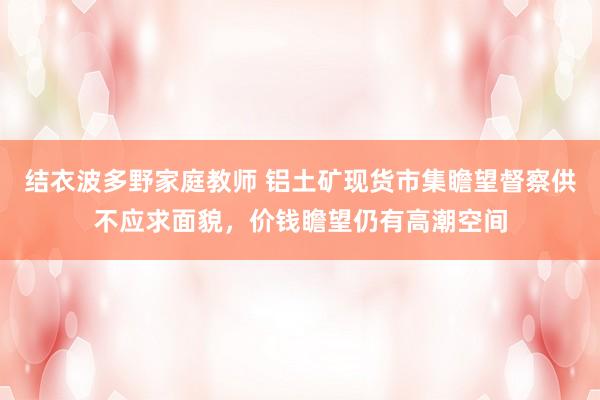 结衣波多野家庭教师 铝土矿现货市集瞻望督察供不应求面貌，价钱瞻望仍有高潮空间